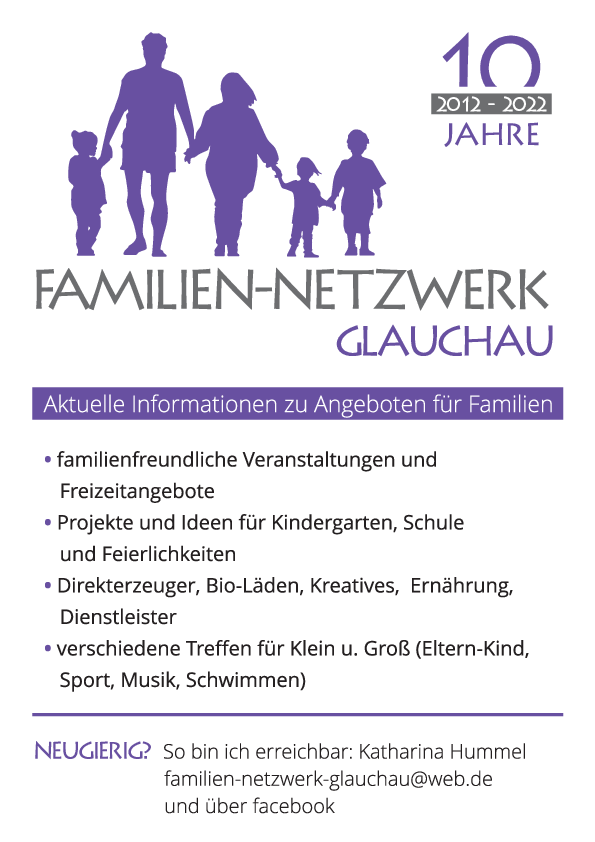 10
2012 - 2022
JAHRE

FAMILIEN-NETZWERK
GLAUCHAU

Aktuelle Informationen zu Angeboten für Familien

• familienfreundliche Veranstaltungen und Freizeitangebote
• Projekte und Ideen für Kindergarten, Schule und Feierlichkeiten
• Direkterzeuger, Bio-Läden, Kreatives, Ernährung, Dienstleister
• verschiedene Treffen für Klein u. Groß (Eltern-Kind, Sport, Musik, Schwimmen)

NEUGIERIG? So bin ich erreichbar: Katharina Hummel
familien-netzwerk-glauchau@web.de
und über facebook